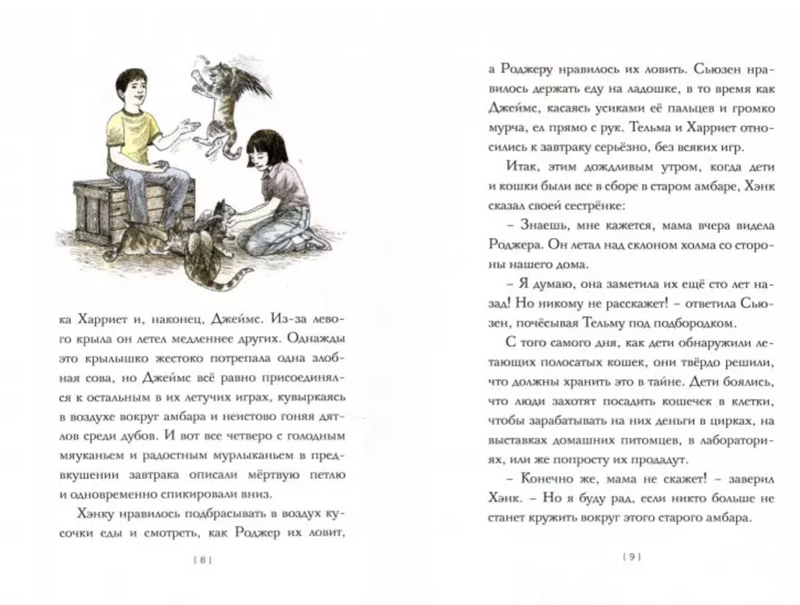 ка Харриет и, наконец, Джеймс. Из-за левого крыла он летел медленнее других. Однажды это крылышко жестоко потрепала одна злобная сова, но Джеймс всё равно присоединялся к остальным в их летучих играх, кувыркаясь в воздухе вокруг амбара и неистово гоняя дятлов среди дубов. И вот все четверо с голодным мяуканьем и радостным мурлыканьем в предвкушении завтрака описали мёртвую петлю и одновременно спикировали вниз.

Хэнку нравилось подбрасывать в воздух кусочки еды и смотреть, как Роджер их ловит,

[ 8 ]

а Роджеру нравилось их ловить. Сьюзен нравилось держать еду на ладошке, в то время как Джеймс, касаясь усиками её пальцев и громко мурча, ел прямо с рук. Тельма и Харриет относились к завтраку серьёзно, без всяких игр.

Итак, этим дождливым утром, когда дети и кошки были все в сборе в старом амбаре, Хэнк сказал своей сестрёнке:

– Знаешь, мне кажется, мама вчера видела Роджера. Он летал над склоном холма со стороны нашего дома.

– Я думаю, она заметила их ещё сто лет назад! Но никому не расскажет! – ответила Сьюзен, почёсывая Тельму под подбородком.

С того самого дня, как дети обнаружили летающих полосатых кошек, они твёрдо решили, что должны хранить это в тайне. Дети боялись, что люди захотят посадить кошечек в клетки, чтобы зарабатывать на них деньги в цирках, на выставках домашних питомцев, в лабораториях, или же попросту их продадут.

– Конечно же, мама не скажет! – заверил Хэнк. – Но я буду рад, если никто больше не станет кружить вокруг этого старого амбара.

[ 9 ]